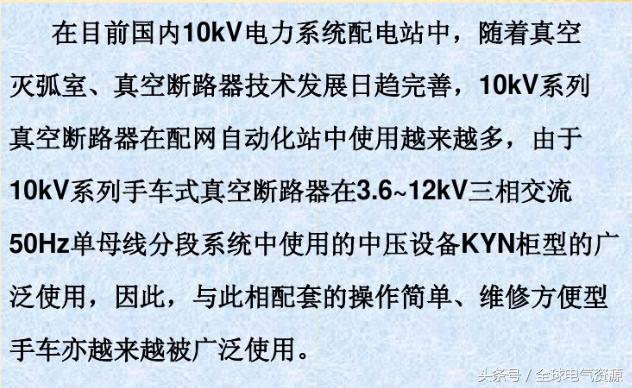 在目前国内10kV电力系统配电站中，随着真空灭弧室、真空断路器技术发展日趋完善，10kV系列真空断路器在配网自动化站中使用越来越多，由于10kV系列手车式真空断路器在3.6~12kV三相交流50Hz单母线分段系统中使用的中压设备KYN柜型的广泛使用，因此，与此相配套的操作简单、维修方便型手车亦越来越被广泛使用。

头条号 / 全球电气资源